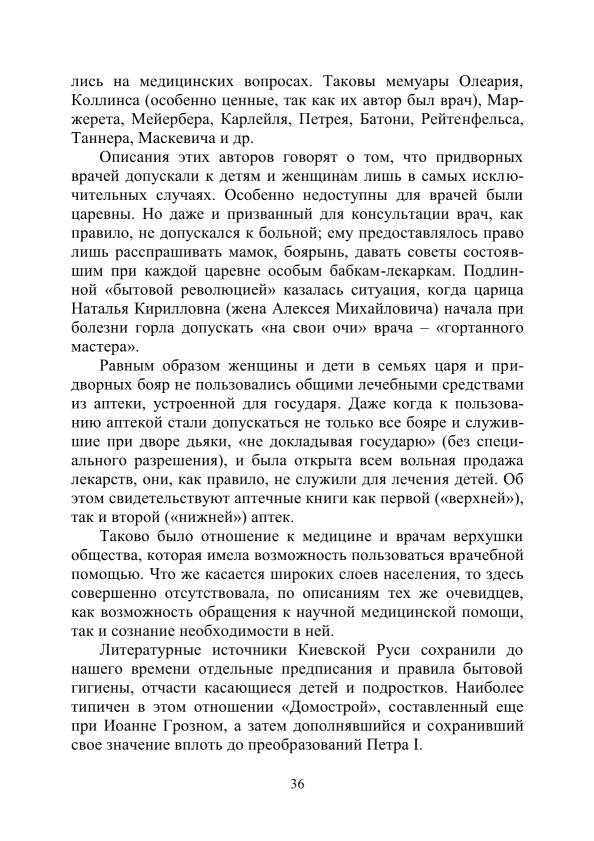 лись на медицинских вопросах. Таковы мемуары Олеария, Коллинса (особенно ценные, так как их автор был врач), Маржерета, Мейербера, Карлейля, Петрея, Батони, Рейтенфельса, Таннера, Маскевича и др.

Описания этих авторов говорят о том, что придворных врачей допускали к детям и женщинам лишь в самых исключительных случаях. Особенно недоступны для врачей были царевны. Но даже и призванный для консультации врач, как правило, не допускался к больной; ему предоставлялось право лишь расспрашивать мамок, боярынь, давать советы состоявшим при каждой царевне особым бабкам-лекаркам. Подлинной «бытовой революцией» казалась ситуация, когда царица Наталья Кирилловна (жена Алексея Михайловича) начала при болезни горла допускать «на свои очи» врача – «гортанного мастера».

Равным образом женщины и дети в семьях царя и придворных бояр не пользовались общими лечебными средствами из аптеки, устроенной для государя. Даже когда к пользованию аптекой стали допускаться не только все бояре и служившие при дворе дьяки, «не докладывая государю» (без специального разрешения), и была открыта всем вольная продажа лекарств, они, как правило, не служили для лечения детей. Об этом свидетельствуют аптечные книги как первой («верхней»), так и второй («нижней») аптек.

Таково было отношение к медицине и врачам верхушки общества, которая имела возможность пользоваться врачебной помощью. Что же касается широких слоев населения, то здесь совершенно отсутствовала, по описаниям тех же очевидцев, как возможность обращения к научной медицинской помощи, так и сознание необходимости в ней.

Литературные источники Киевской Руси сохранили до нашего времени отдельные предписания и правила бытовой гигиены, отчасти касающиеся детей и подростков. Наиболее типичен в этом отношении «Домострой», составленный еще при Иоанне Грозном, а затем дополнявшийся и сохранивший свое значение вплоть до преобразований Петра I.

36